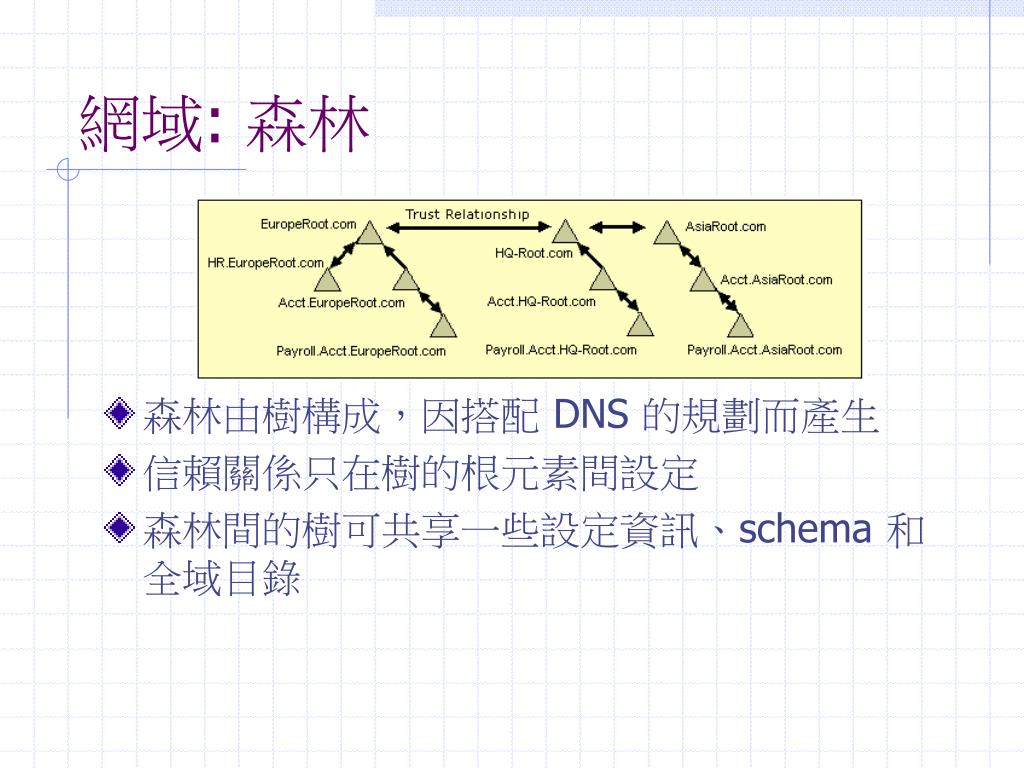 網域: 森林

Trust Relationship

EuropeRoot.com

HR.EuropeRoot.com

Acct.EuropeRoot.com

Payroll.Acct.EuropeRoot.com

HQ-Root.com

Acct.HQ-Root.com

Payroll.Acct.HQ-Root.com

AsiaRoot.com

Acct.AsiaRoot.com

Payroll.Acct.AsiaRoot.com

森林由樹構成，因搭配 DNS 的規劃而產生

信賴關係只在樹的根元素間設定

森林間的樹可共享一些設定資訊、schema 和全域目錄